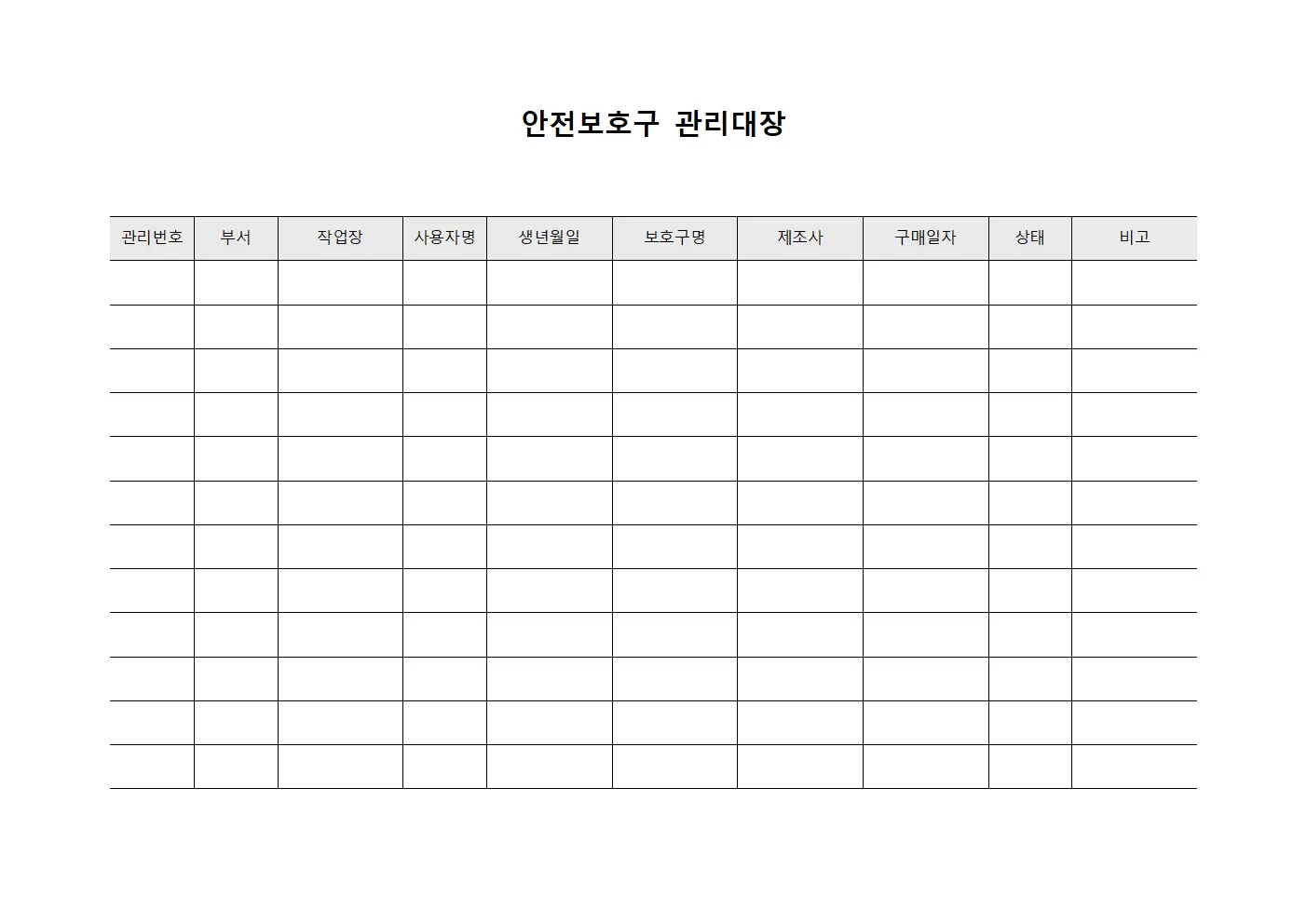 안전보호구 관리대장

| 관리번호 | 부서 | 작업장 | 사용자명 | 생년월일 | 보호구명 | 제조사 | 구매일자 | 상태 | 비고 |
|---|---|---|---|---|---|---|---|---|---|
| | | | | | | | | | |
| | | | | | | | | | |
| | | | | | | | | | |
| | | | | | | | | | |
| | | | | | | | | | |
| | | | | | | | | | |
| | | | | | | | | | |
| | | | | | | | | | |
| | | | | | | | | | |
| | | | | | | | | | |
| | | | | | | | | | |
| | | | | | | | | | |